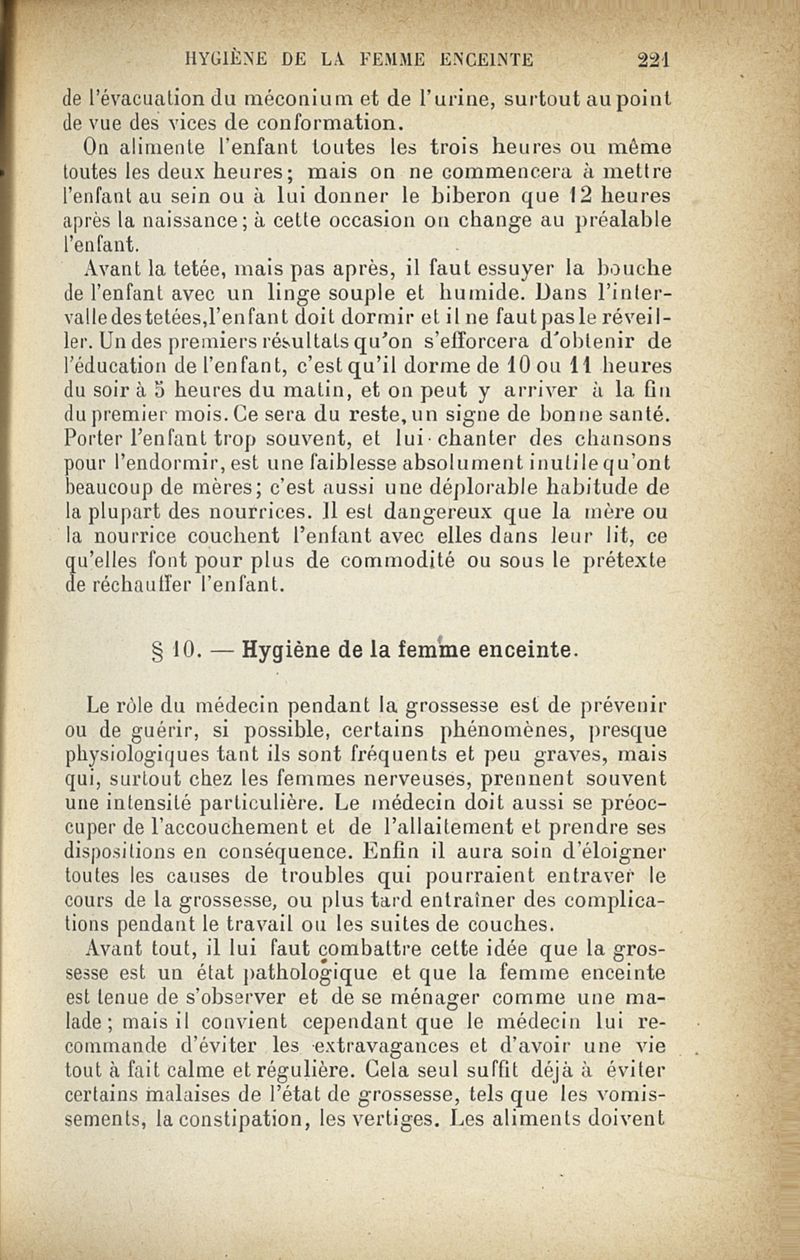 HYGIÈNE DE LA FEMME ENCEINTE 221

de l'évacuation du méconium et de l'urine, surtout au point de vue des vices de conformation.

On alimente l'enfant toutes les trois heures ou même toutes les deux heures; mais on ne commencera à mettre l'enfant au sein ou à lui donner le biberon que 12 heures après la naissance; à cette occasion on change au préalable l'enfant.

Avant la tetée, mais pas après, il faut essuyer la bouche de l'enfant avec un linge souple et humide. Dans l'intervalle des tetées, l'enfant doit dormir et il ne faut pas le réveiller. Un des premiers résultats qu'on s'efforcera d'obtenir de l'éducation de l'enfant, c'est qu'il dorme de 10 ou 11 heures du soir à 5 heures du matin, et on peut y arriver à la fin du premier mois. Ce sera du reste, un signe de bonne santé. Porter l'enfant trop souvent, et lui chanter des chansons pour l'endormir, est une faiblesse absolument inutile qu'ont beaucoup de mères; c'est aussi une déplorable habitude de la plupart des nourrices. Il est dangereux que la mère ou la nourrice couchent l'enfant avec elles dans leur lit, ce qu'elles font pour plus de commodité ou sous le prétexte de réchauffer l'enfant.

§ 10. — Hygiène de la femme enceinte.

Le rôle du médecin pendant la grossesse est de prévenir ou de guérir, si possible, certains phénomènes, presque physiologiques tant ils sont fréquents et peu graves, mais qui, surtout chez les femmes nerveuses, prennent souvent une intensité particulière. Le médecin doit aussi se préoccuper de l'accouchement et de l'allaitement et prendre ses dispositions en conséquence. Enfin il aura soin d'éloigner toutes les causes de troubles qui pourraient entraver le cours de la grossesse, ou plus tard entraîner des complications pendant le travail ou les suites de couches.

Avant tout, il lui faut combattre cette idée que la grossesse est un état pathologique et que la femme enceinte est tenue de s'observer et de se ménager comme une malade; mais il convient cependant que le médecin lui recommande d'éviter les extravagances et d'avoir une vie tout à fait calme et régulière. Cela seul suffit déjà à éviter certains malaises de l'état de grossesse, tels que les vomissements, la constipation, les vertiges. Les aliments doivent